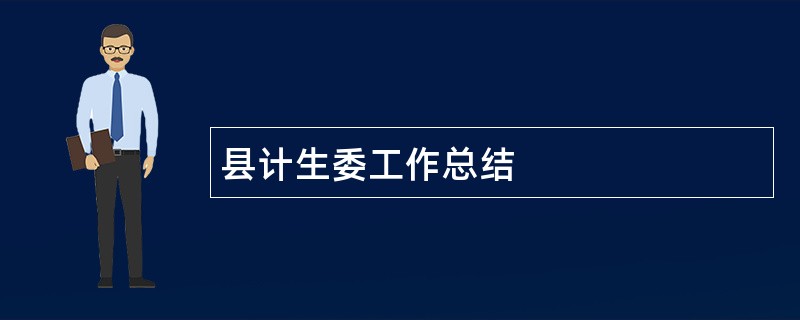 县计生委工作总结